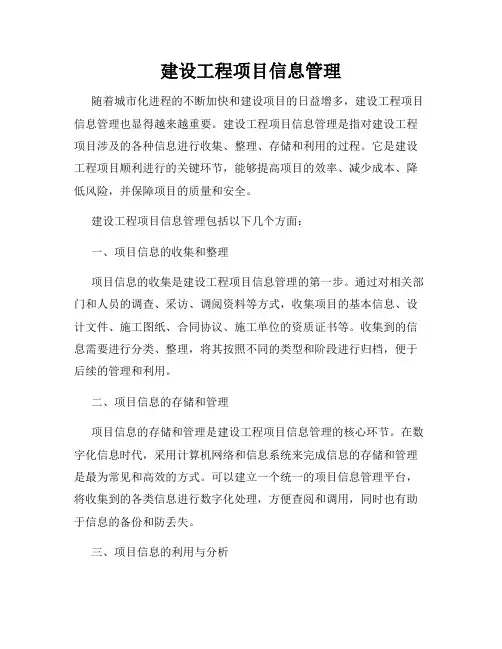 建设工程项目信息管理

随着城市化进程的不断加快和建设项目的日益增多，建设工程项目信息管理也显得越来越重要。建设工程项目信息管理是指对建设工程项目涉及的各种信息进行收集、整理、存储和利用的过程。它是建设工程项目顺利进行的关键环节，能够提高项目的效率、减少成本、降低风险，并保障项目的质量和安全。

建设工程项目信息管理包括以下几个方面：

一、项目信息的收集和整理

项目信息的收集是建设工程项目信息管理的第一步。通过对相关部门和人员的调查、采访、调阅资料等方式，收集项目的基本信息、设计文件、施工图纸、合同协议、施工单位的资质证书等。收集到的信息需要进行分类、整理，将其按照不同的类型和阶段进行归档，便于后续的管理和利用。

二、项目信息的存储和管理

项目信息的存储和管理是建设工程项目信息管理的核心环节。在数字化信息时代，采用计算机网络和信息系统来完成信息的存储和管理是最为常见和高效的方式。可以建立一个统一的项目信息管理平台，将收集到的各类信息进行数字化处理，方便查阅和调用，同时也有助于信息的备份和防丢失。

三、项目信息的利用与分析